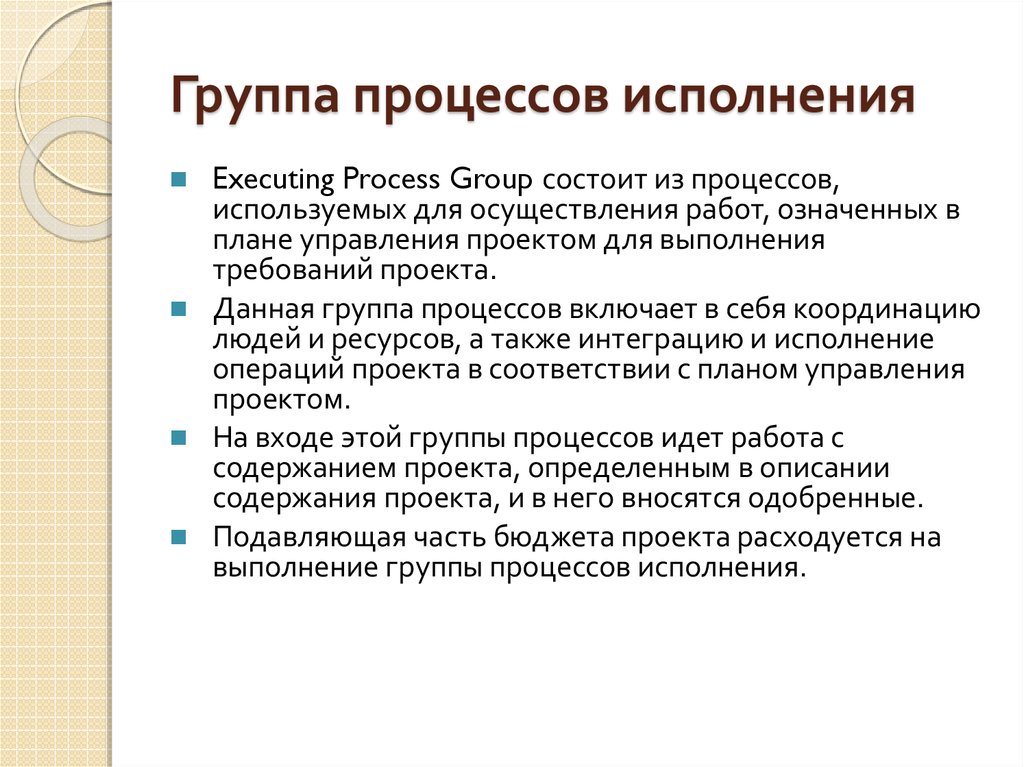 Группа процессов исполнения

Executing Process Group состоит из процессов, используемых для осуществления работ, означенных в плане управления проектом для выполнения требований проекта.

Данная группа процессов включает в себя координацию людей и ресурсов, а также интеграцию и исполнение операций проекта в соответствии с планом управления проектом.

На входе этой группы процессов идет работа с содержанием проекта, определенным в описании содержания проекта, и в него вносятся одобренные.

Подавляющая часть бюджета проекта расходуется на выполнение группы процессов исполнения.